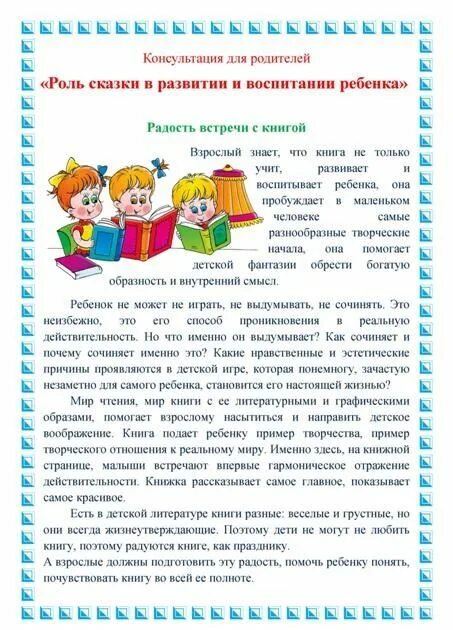 Консультация для родителей

«Роль сказки в развитии и воспитании ребенка»

Радость встречи с книгой

Взрослый знает, что книга не только учит, развивает и воспитывает ребенка, она пробуждает в маленьком человеке самые разнообразные творческие начала, она помогает детской фантазии обрести богатую образность и внутренний смысл.

Ребенок не может не играть, не выдумывать, не сочинять. Это неизбежно, это его способ проникновения в реальную действительность. Но что именно он выдумывает? Как сочиняет и почему сочиняет именно это? Какие нравственные и эстетические причины проявляются в детской игре, которая понемногу, зачастую незаметно для самого ребенка, становится его настоящей жизнью?

Мир чтения, мир книги с ее литературными и графическими образами, помогает взрослому насытиться и направить детское воображение. Книга подает ребенку пример творчества, пример творческого отношения к реальному миру. Именно здесь, на книжной странице, малыши встречают впервые гармоническое отражение действительности. Книжка рассказывает самое главное, показывает самое красивое.

Есть в детской литературе книги разные: веселые и грустные, но они всегда жизнеутверждающие. Поэтому дети не могут не любить книгу, поэтому радуются книге, как празднику.
А взрослые должны подготовить эту радость, помочь ребенку понять, почувствовать книгу во всей ее полноте.